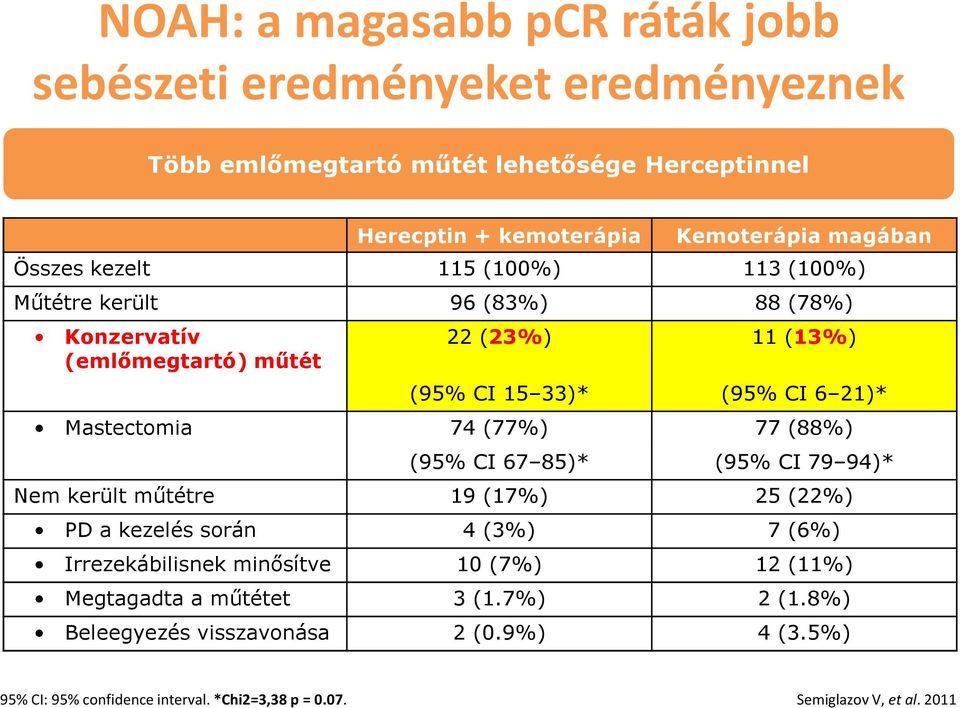 NOAH: a magasabb pCR ráták jobb sebészeti eredményeket eredményeznek

Több emlőmegtartó műtét lehetősége Herceptinnel

| | Herecptin + kemoterápia | Kemoterápia magában |
|---|---|---|
| Összes kezelt | 115 (100%) | 113 (100%) |
| Műtétre került | 96 (83%) | 88 (78%) |
| • Konzervatív (emlőmegtartó) műtét | 22 (23%) (95% CI 15–33)* | 11 (13%) (95% CI 6–21)* |
| • Mastectomia | 74 (77%) (95% CI 67–85)* | 77 (88%) (95% CI 79–94)* |
| Nem került műtétre | 19 (17%) | 25 (22%) |
| • PD a kezelés során | 4 (3%) | 7 (6%) |
| • Irrezekábilisnek minősítve | 10 (7%) | 12 (11%) |
| • Megtagadta a műtétet | 3 (1.7%) | 2 (1.8%) |
| • Beleegyezés visszavonása | 2 (0.9%) | 4 (3.5%) |

95% CI: 95% confidence interval. *Chi2=3,38 p = 0.07.

Semiglazov V, et al. 2011